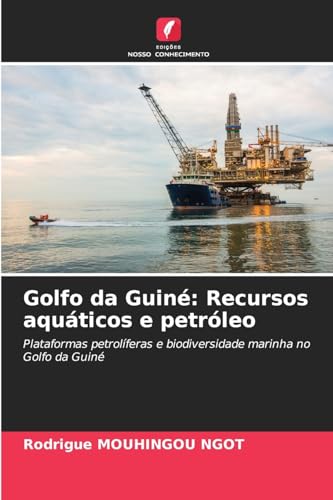 EDIÇÕES
NOSSO CONHECIMENTO

Golfo da Guiné: Recursos aquáticos e petróleo

Plataformas petrolíferas e biodiversidade marinha no Golfo da Guiné

Rodrigue MOUHINGOU NGOT